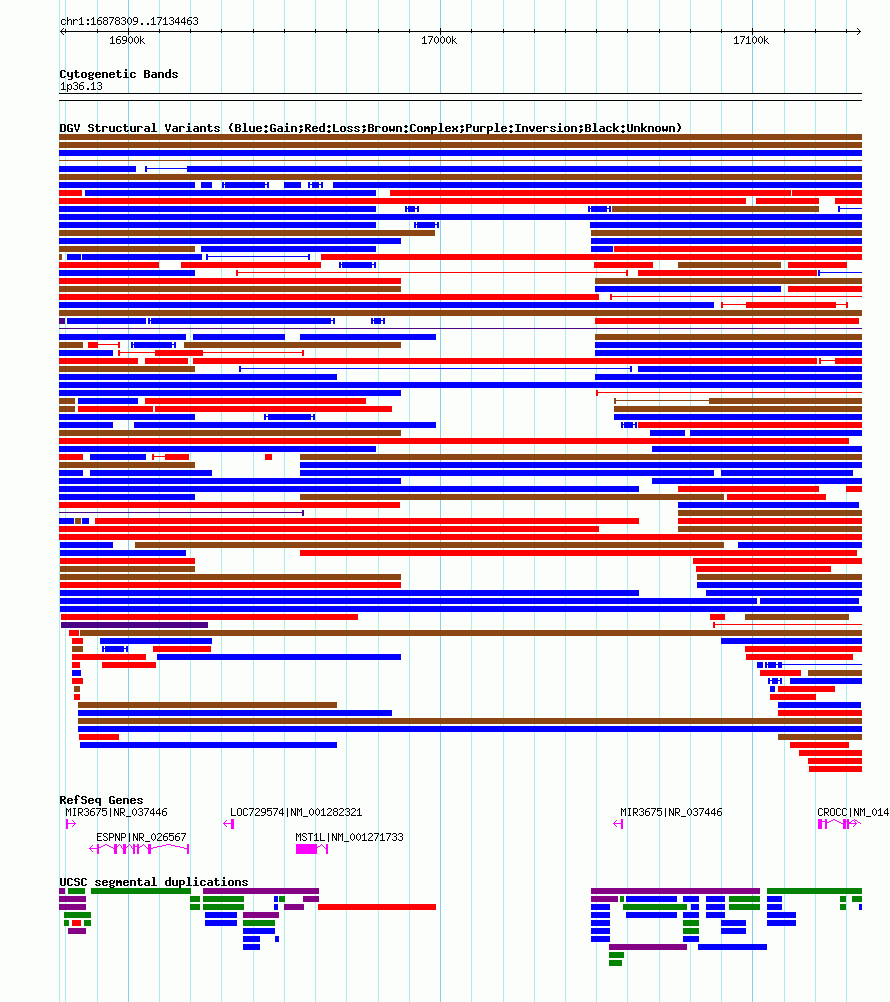 chr1:16878309..17134463

16900k

17000k

17100k

Cytogenetic Bands

1p36.13

DGV Structural Variants (Blue:Gain;Red:Loss;Brown:Complex;Purple:Inversion;Black:Unknown)

RefSeq Genes

MIR3675|NR_037446

LOC729574|NM_001282321

MIR3675|NR_037446

CROCC|NM_014

ESPNP|NR_026567

MST1L|NM_001271733

UCSC segmental duplications